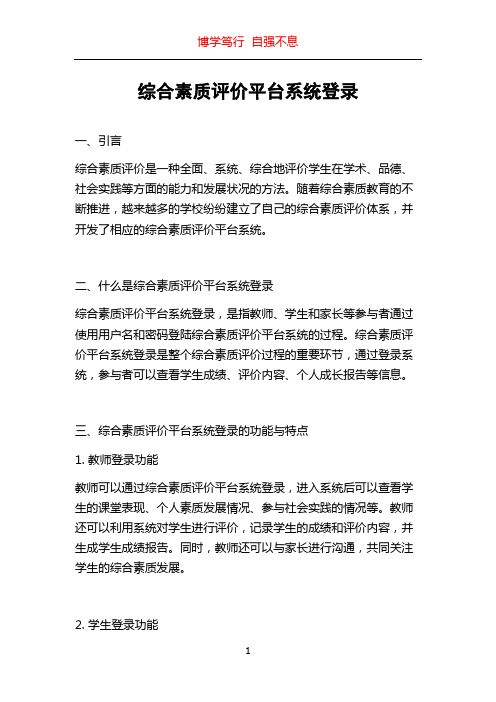 博学笃行 自强不息

综合素质评价平台系统登录

一、引言

综合素质评价是一种全面、系统、综合地评价学生在学术、品德、社会实践等方面的能力和发展状况的方法。随着综合素质教育的不断推进，越来越多的学校纷纷建立了自己的综合素质评价体系，并开发了相应的综合素质评价平台系统。

二、什么是综合素质评价平台系统登录

综合素质评价平台系统登录，是指教师、学生和家长等参与者通过使用用户名和密码登陆综合素质评价平台系统的过程。综合素质评价平台系统登录是整个综合素质评价过程的重要环节，通过登录系统，参与者可以查看学生成绩、评价内容、个人成长报告等信息。

三、综合素质评价平台系统登录的功能与特点

1. 教师登录功能

教师可以通过综合素质评价平台系统登录，进入系统后可以查看学生的课堂表现、个人素质发展情况、参与社会实践的情况等。教师还可以利用系统对学生进行评价，记录学生的成绩和评价内容，并生成学生成绩报告。同时，教师还可以与家长进行沟通，共同关注学生的综合素质发展。

2. 学生登录功能

1